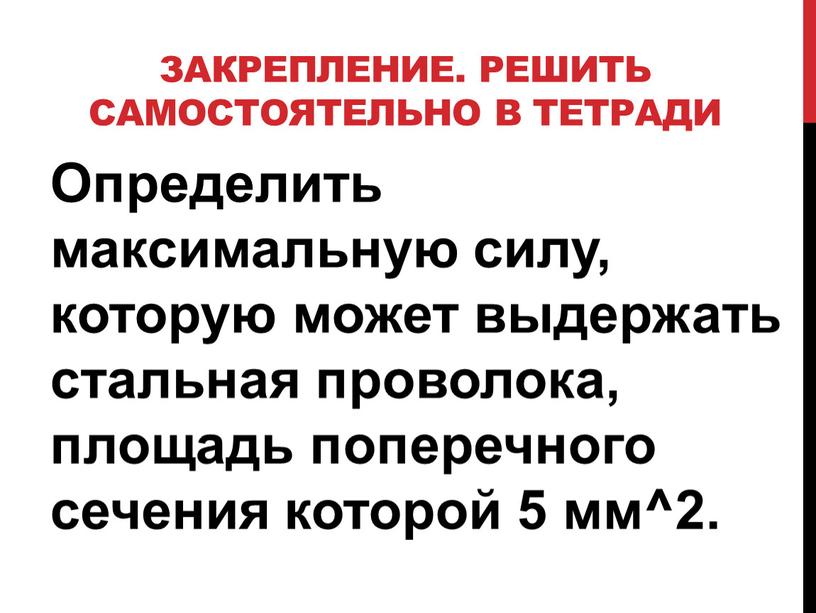 ЗАКРЕПЛЕНИЕ. РЕШИТЬ САМОСТОЯТЕЛЬНО В ТЕТРАДИ

Определить максимальную силу, которую может выдержать стальная проволока, площадь поперечного сечения которой 5 мм^2.